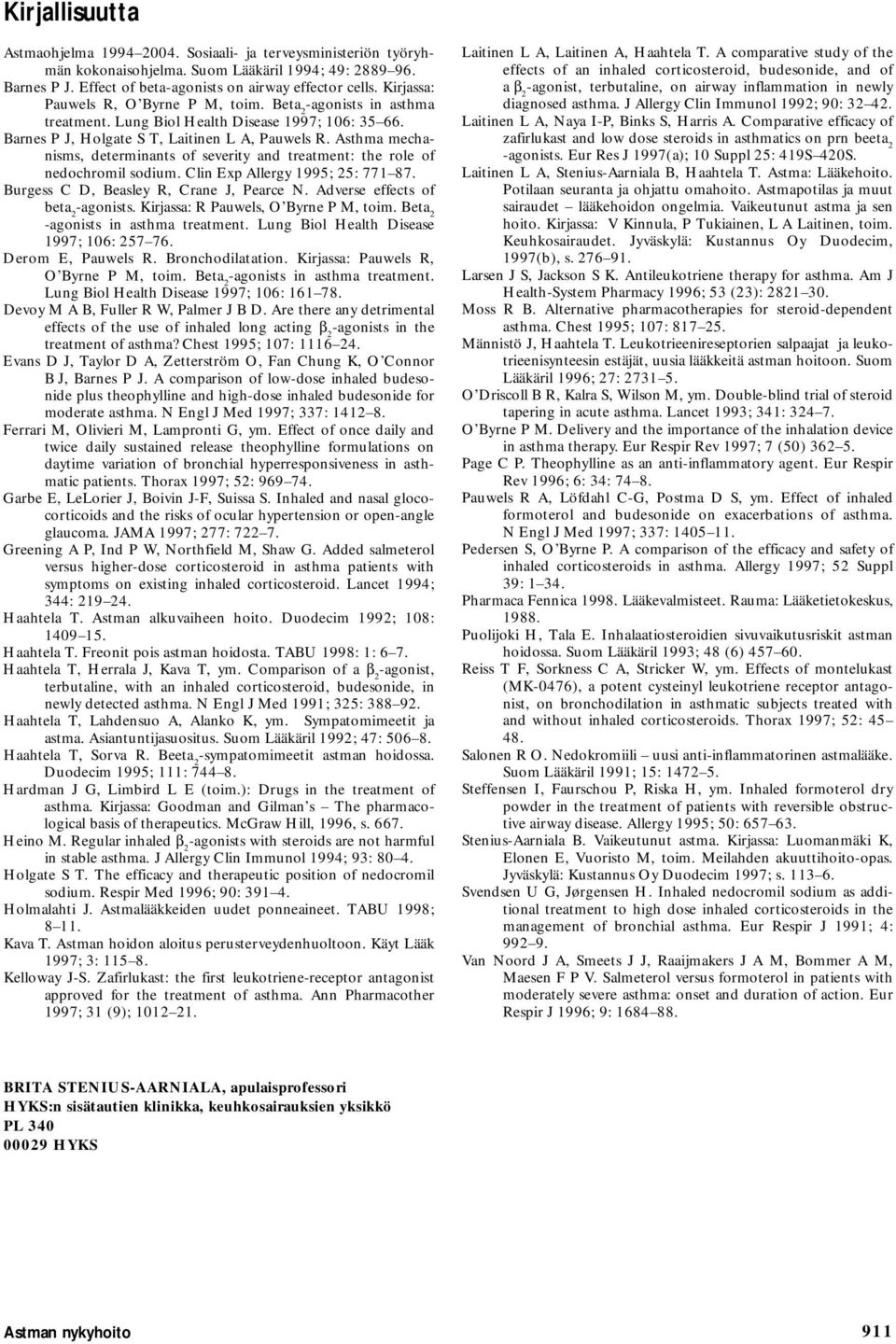 Kirjallisuutta

Astmaohjelma 1994–2004. Sosiaali- ja terveysministeriön työryhmän kokonaisohjelma. Suom Lääkäril 1994; 49: 2889–96.
Barnes P J. Effect of beta-agonists on airway effector cells. Kirjassa: Pauwels R, O'Byrne P M, toim. Beta$_2$-agonists in asthma treatment. Lung Biol Health Disease 1997; 106: 35–66.
Barnes P J, Holgate S T, Laitinen L A, Pauwels R. Asthma mechanisms, determinants of severity and treatment: the role of nedochromil sodium. Clin Exp Allergy 1995; 25: 771–87.
Burgess C D, Beasley R, Crane J, Pearce N. Adverse effects of beta$_2$-agonists. Kirjassa: R Pauwels, O'Byrne P M, toim. Beta$_2$ -agonists in asthma treatment. Lung Biol Health Disease 1997; 106: 257–76.
Derom E, Pauwels R. Bronchodilatation. Kirjassa: Pauwels R, O'Byrne P M, toim. Beta$_2$-agonists in asthma treatment. Lung Biol Health Disease 1997; 106: 161–78.
Devoy M A B, Fuller R W, Palmer J B D. Are there any detrimental effects of the use of inhaled long acting $\beta_2$-agonists in the treatment of asthma? Chest 1995; 107: 1116–24.
Evans D J, Taylor D A, Zetterström O, Fan Chung K, O'Connor B J, Barnes P J. A comparison of low-dose inhaled budesonide plus theophylline and high-dose inhaled budesonide for moderate asthma. N Engl J Med 1997; 337: 1412–8.
Ferrari M, Olivieri M, Lampronti G, ym. Effect of once daily and twice daily sustained release theophylline formulations on daytime variation of bronchial hyperresponsiveness in asthmatic patients. Thorax 1997; 52: 969–74.
Garbe E, LeLorier J, Boivin J-F, Suissa S. Inhaled and nasal glococorticoids and the risks of ocular hypertension or open-angle glaucoma. JAMA 1997; 277: 722–7.
Greening A P, Ind P W, Northfield M, Shaw G. Added salmeterol versus higher-dose corticosteroid in asthma patients with symptoms on existing inhaled corticosteroid. Lancet 1994; 344: 219–24.
Haahtela T. Astman alkuvaiheen hoito. Duodecim 1992; 108: 1409–15.
Haahtela T. Freonit pois astman hoidosta. TABU 1998: 1: 6–7.
Haahtela T, Herrala J, Kava T, ym. Comparison of a $\beta_2$-agonist, terbutaline, with an inhaled corticosteroid, budesonide, in newly detected asthma. N Engl J Med 1991; 325: 388–92.
Haahtela T, Lahdensuo A, Alanko K, ym. Sympatomimeetit ja astma. Asiantuntijasuositus. Suom Lääkäril 1992; 47: 506–8.
Haahtela T, Sorva R. Beeta$_2$-sympatomimeetit astman hoidossa. Duodecim 1995; 111: 744–8.
Hardman J G, Limbird L E (toim.): Drugs in the treatment of asthma. Kirjassa: Goodman and Gilman's – The pharmacological basis of therapeutics. McGraw Hill, 1996, s. 667.
Heino M. Regular inhaled $\beta_2$-agonists with steroids are not harmful in stable asthma. J Allergy Clin Immunol 1994; 93: 80–4.
Holgate S T. The efficacy and therapeutic position of nedocromil sodium. Respir Med 1996; 90: 391–4.
Holmalahti J. Astmalääkkeiden uudet ponneaineet. TABU 1998; 8–11.
Kava T. Astman hoidon aloitus perusterveydenhuoltoon. Käyt Lääk 1997; 3: 115–8.
Kelloway J-S. Zafirlukast: the first leukotriene-receptor antagonist approved for the treatment of asthma. Ann Pharmacother 1997; 31 (9); 1012–21.

Laitinen L A, Laitinen A, Haahtela T. A comparative study of the effects of an inhaled corticosteroid, budesonide, and of a $\beta_2$-agonist, terbutaline, on airway inflammation in newly diagnosed asthma. J Allergy Clin Immunol 1992; 90: 32–42.
Laitinen L A, Naya I-P, Binks S, Harris A. Comparative efficacy of zafirlukast and low dose steroids in asthmatics on prn beeta$_2$ -agonists. Eur Res J 1997(a); 10 Suppl 25: 419S–420S.
Laitinen L A, Stenius-Aarniala B, Haahtela T. Astma: Lääkehoito. Potilaan seuranta ja ohjattu omahoito. Astmapotilas ja muut sairaudet – lääkehoidon ongelmia. Vaikeutunut astma ja sen hoito. Kirjassa: V Kinnula, P Tukiainen, L A Laitinen, toim. Keuhkosairaudet. Jyväskylä: Kustannus Oy Duodecim, 1997(b), s. 276–91.
Larsen J S, Jackson S K. Antileukotriene therapy for asthma. Am J Health-System Pharmacy 1996; 53 (23): 2821–30.
Moss R B. Alternative pharmacotherapies for steroid-dependent asthma. Chest 1995; 107: 817–25.
Männistö J, Haahtela T. Leukotrieenireseptorien salpaajat ja leukotrieenisynteesin estäjät, uusia lääkkeitä astman hoitoon. Suom Lääkäril 1996; 27: 2731–5.
O'Driscoll B R, Kalra S, Wilson M, ym. Double-blind trial of steroid tapering in acute asthma. Lancet 1993; 341: 324–7.
O'Byrne P M. Delivery and the importance of the inhalation device in asthma therapy. Eur Respir Rev 1997; 7 (50) 362–5.
Page C P. Theophylline as an anti-inflammatory agent. Eur Respir Rev 1996; 6: 34: 74–8.
Pauwels R A, Löfdahl C-G, Postma D S, ym. Effect of inhaled formoterol and budesonide on exacerbations of asthma. N Engl J Med 1997; 337: 1405–11.
Pedersen S, O'Byrne P. A comparison of the efficacy and safety of inhaled corticosteroids in asthma. Allergy 1997; 52 Suppl 39: 1–34.
Pharmaca Fennica 1998. Lääkevalmisteet. Rauma: Lääketietokeskus, 1988.
Puolijoki H, Tala E. Inhalaatiosteroidien sivuvaikutusriskit astman hoidossa. Suom Lääkäril 1993; 48 (6) 457–60.
Reiss T F, Sorkness C A, Stricker W, ym. Effects of montelukast (MK-0476), a potent cysteinyl leukotriene receptor antagonist, on bronchodilation in asthmatic subjects treated with and without inhaled corticosteroids. Thorax 1997; 52: 45–48.
Salonen R O. Nedokromiili – uusi anti-inflammatorinen astmalääke. Suom Lääkäril 1991; 15: 1472–5.
Steffensen I, Faurschou P, Riska H, ym. Inhaled formoterol dry powder in the treatment of patients with reversible obstructive airway disease. Allergy 1995; 50: 657–63.
Stenius-Aarniala B. Vaikeutunut astma. Kirjassa: Luomanmäki K, Elonen E, Vuoristo M, toim. Meilahden akuuttihoito-opas. Jyväskylä: Kustannus Oy Duodecim 1997; s. 113–6.
Svendsen U G, Jørgensen H. Inhaled nedocromil sodium as additional treatment to high dose inhaled corticosteroids in the management of bronchial asthma. Eur Respir J 1991; 4: 992–9.
Van Noord J A, Smeets J J, Raaijmakers J A M, Bommer A M, Maesen F P V. Salmeterol versus formoterol in patients with moderately severe asthma: onset and duration of action. Eur Respir J 1996; 9: 1684–88.

BRITA STENIUS-AARNIALA, apulaisprofessori
HYKS:n sisätautien klinikka, keuhkosairauksien yksikkö
PL 340
00029 HYKS

Astman nykyhoito 911